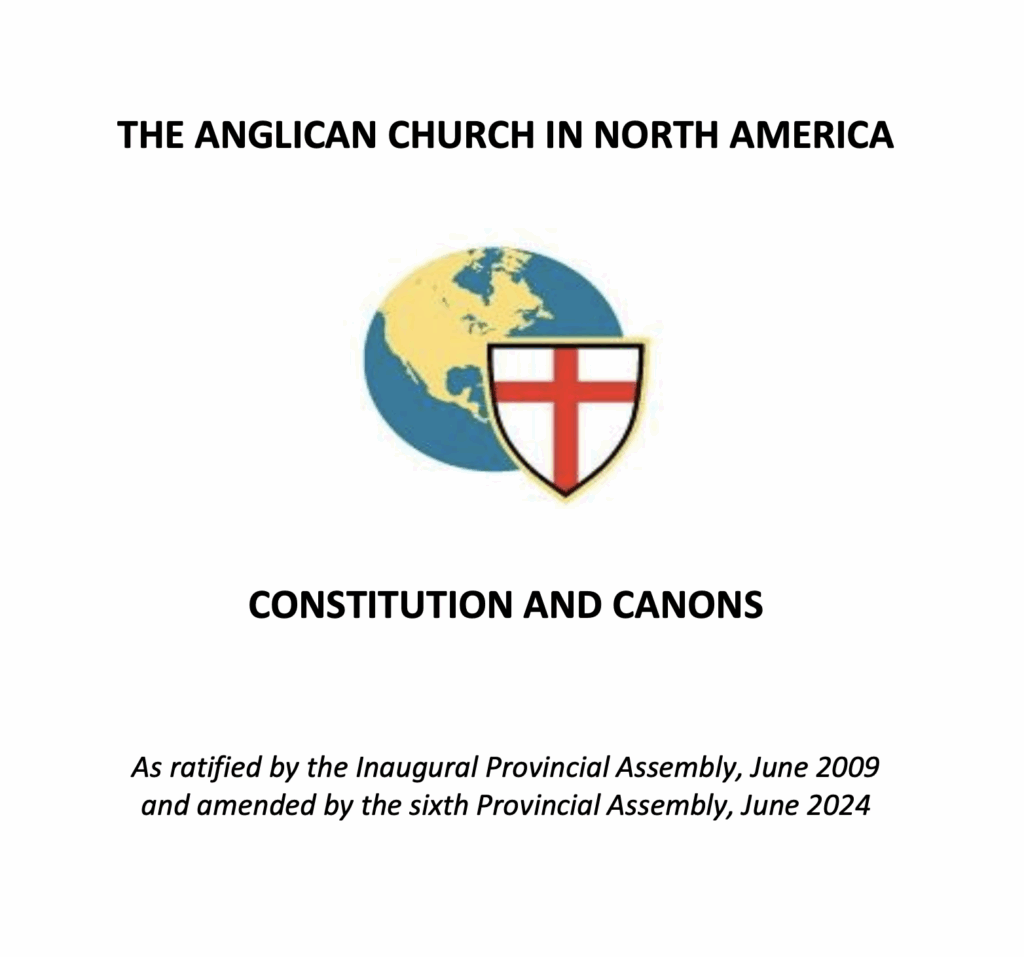 THE ANGLICAN CHURCH IN NORTH AMERICA

CONSTITUTION AND CANONS

As ratified by the Inaugural Provincial Assembly, June 2009 and amended by the sixth Provincial Assembly, June 2024